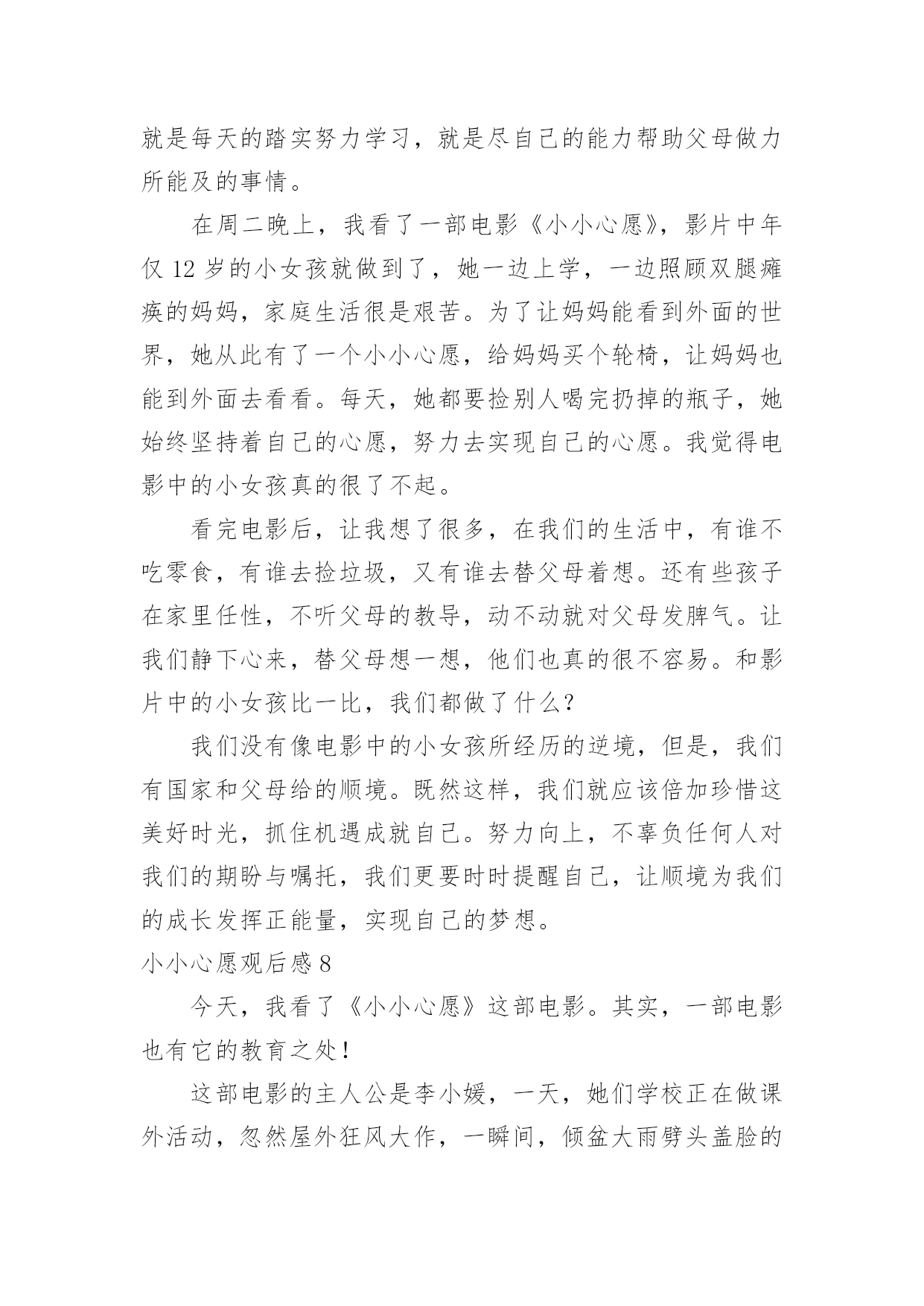 就是每天的踏实努力学习，就是尽自己的能力帮助父母做力所能及的事情。

在周二晚上，我看了一部电影《小小心愿》，影片中年仅 12 岁的小女孩就做到了，她一边上学，一边照顾双腿瘫痪的妈妈，家庭生活很是艰苦。为了让妈妈能看到外面的世界，她从此有了一个小小心愿，给妈妈买个轮椅，让妈妈也能到外面去看看。每天，她都要捡别人喝完扔掉的瓶子，她始终坚持着自己的心愿，努力去实现自己的心愿。我觉得电影中的小女孩真的很了不起。

看完电影后，让我想了很多，在我们的生活中，有谁不吃零食，有谁去捡垃圾，又有谁去替父母着想。还有些孩子在家里任性，不听父母的教导，动不动就对父母发脾气。让我们静下心来，替父母想一想，他们也真的很不容易。和影片中的小女孩比一比，我们都做了什么？

我们没有像电影中的小女孩所经历的逆境，但是，我们有国家和父母给的顺境。既然这样，我们就应该倍加珍惜这美好时光，抓住机遇成就自己。努力向上，不辜负任何人对我们的期盼与嘱托，我们更要时时提醒自己，让顺境为我们的成长发挥正能量，实现自己的梦想。

小小心愿观后感 8

今天，我看了《小小心愿》这部电影。其实，一部电影也有它的教育之处！

这部电影的主人公是李小媛，一天，她们学校正在做课外活动，忽然屋外狂风大作，一瞬间，倾盆大雨劈头盖脸的